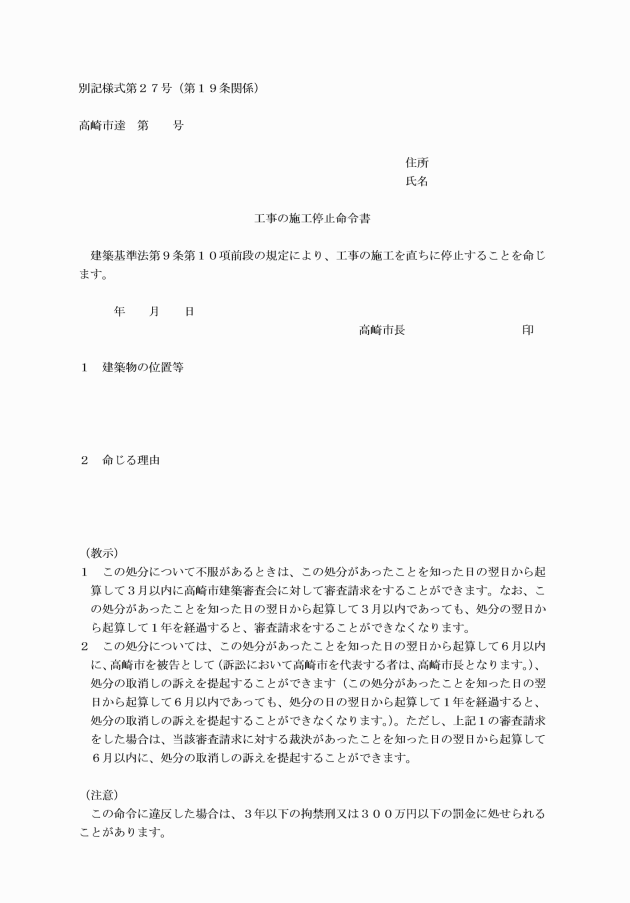 別記様式第２７号（第１９条関係）

高崎市達　第　　号

住所
氏名

工事の施工停止命令書

建築基準法第９条第１０項前段の規定により、工事の施工を直ちに停止することを命じます。

年　　月　　日

高崎市長　　　　　　　　　印

１　建築物の位置等

２　命じる理由

（教示）
１　この処分について不服があるときは、この処分があったことを知った日の翌日から起算して３月以内に高崎市建築審査会に対して審査請求をすることができます。なお、この処分があったことを知った日の翌日から起算して３月以内であっても、処分の翌日から起算して１年を経過すると、審査請求をすることができなくなります。
２　この処分については、この処分があったことを知った日の翌日から起算して６月以内に、高崎市を被告として（訴訟において高崎市を代表する者は、高崎市長となります。）、処分の取消しの訴えを提起することができます（この処分があったことを知った日の翌日から起算して６月以内であっても、処分の日の翌日から起算して１年を経過すると、処分の取消しの訴えを提起することができなくなります。）。ただし、上記１の審査請求をした場合は、当該審査請求に対する裁決があったことを知った日の翌日から起算して６月以内に、処分の取消しの訴えを提起することができます。

（注意）
この命令に違反した場合は、３年以下の拘禁刑又は３００万円以下の罰金に処せられることがあります。